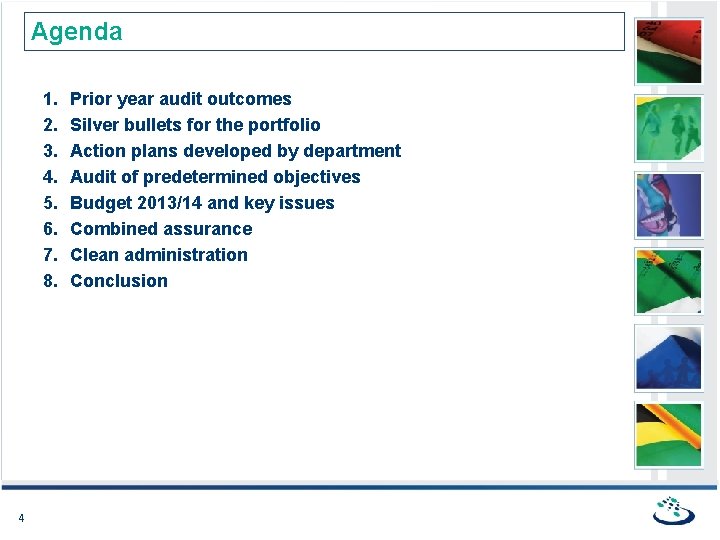 Agenda

1. Prior year audit outcomes
2. Silver bullets for the portfolio
3. Action plans developed by department
4. Audit of predetermined objectives
5. Budget 2013/14 and key issues
6. Combined assurance
7. Clean administration
8. Conclusion

4